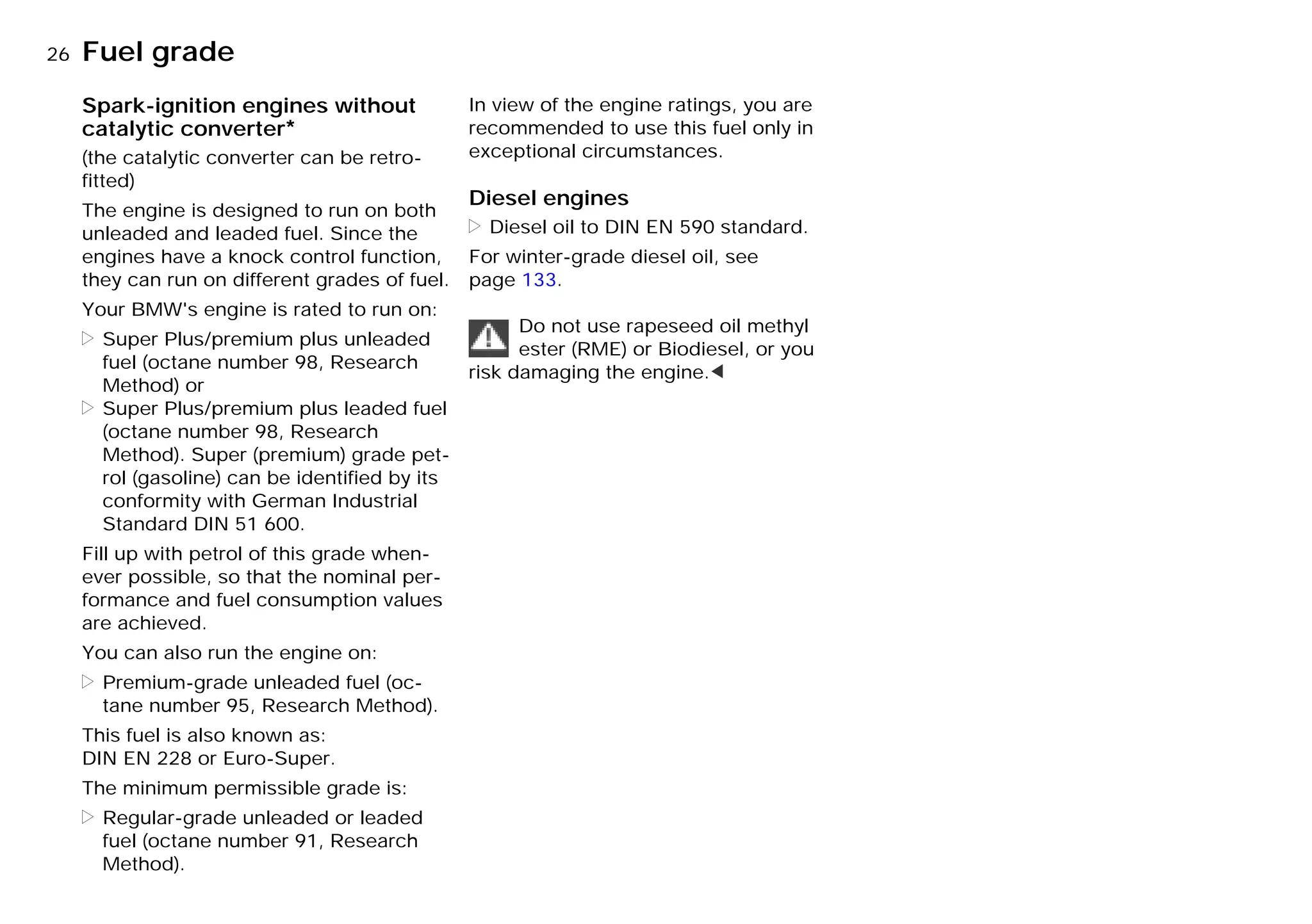 26 Fuel grade

Spark-ignition engines without catalytic converter*

(the catalytic converter can be retrofitted)

The engine is designed to run on both unleaded and leaded fuel. Since the engines have a knock control function, they can run on different grades of fuel.

Your BMW's engine is rated to run on:

▷ Super Plus/premium plus unleaded fuel (octane number 98, Research Method) or
▷ Super Plus/premium plus leaded fuel (octane number 98, Research Method). Super (premium) grade petrol (gasoline) can be identified by its conformity with German Industrial Standard DIN 51 600.

Fill up with petrol of this grade whenever possible, so that the nominal performance and fuel consumption values are achieved.

You can also run the engine on:

▷ Premium-grade unleaded fuel (octane number 95, Research Method).

This fuel is also known as:
DIN EN 228 or Euro-Super.

The minimum permissible grade is:

▷ Regular-grade unleaded or leaded fuel (octane number 91, Research Method).

In view of the engine ratings, you are recommended to use this fuel only in exceptional circumstances.

Diesel engines

▷ Diesel oil to DIN EN 590 standard.

For winter-grade diesel oil, see page 133.

Do not use rapeseed oil methyl ester (RME) or Biodiesel, or you risk damaging the engine.◀